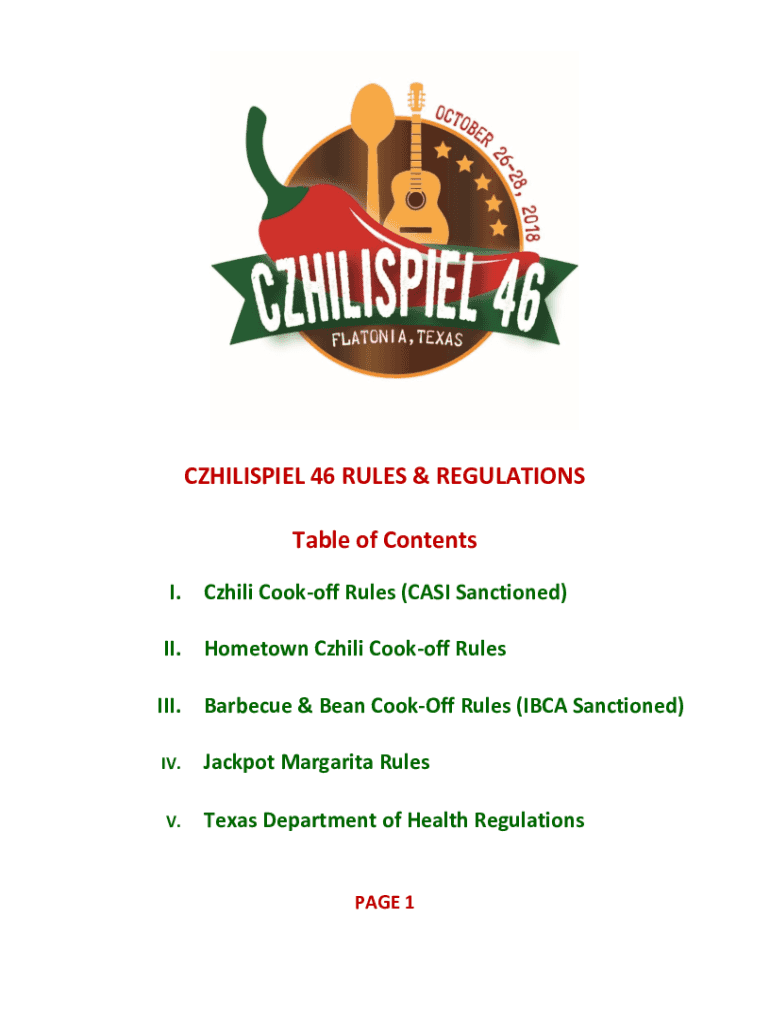 OCTOBER 26-28, 2018

CZHILISPIEL 46

FLATONIA, TEXAS

CZHILISPIEL 46 RULES & REGULATIONS

Table of Contents

I. Czhili Cook-off Rules (CASI Sanctioned)

II. Hometown Czhili Cook-off Rules

III. Barbecue & Bean Cook-Off Rules (IBCA Sanctioned)

IV. Jackpot Margarita Rules

V. Texas Department of Health Regulations

PAGE 1